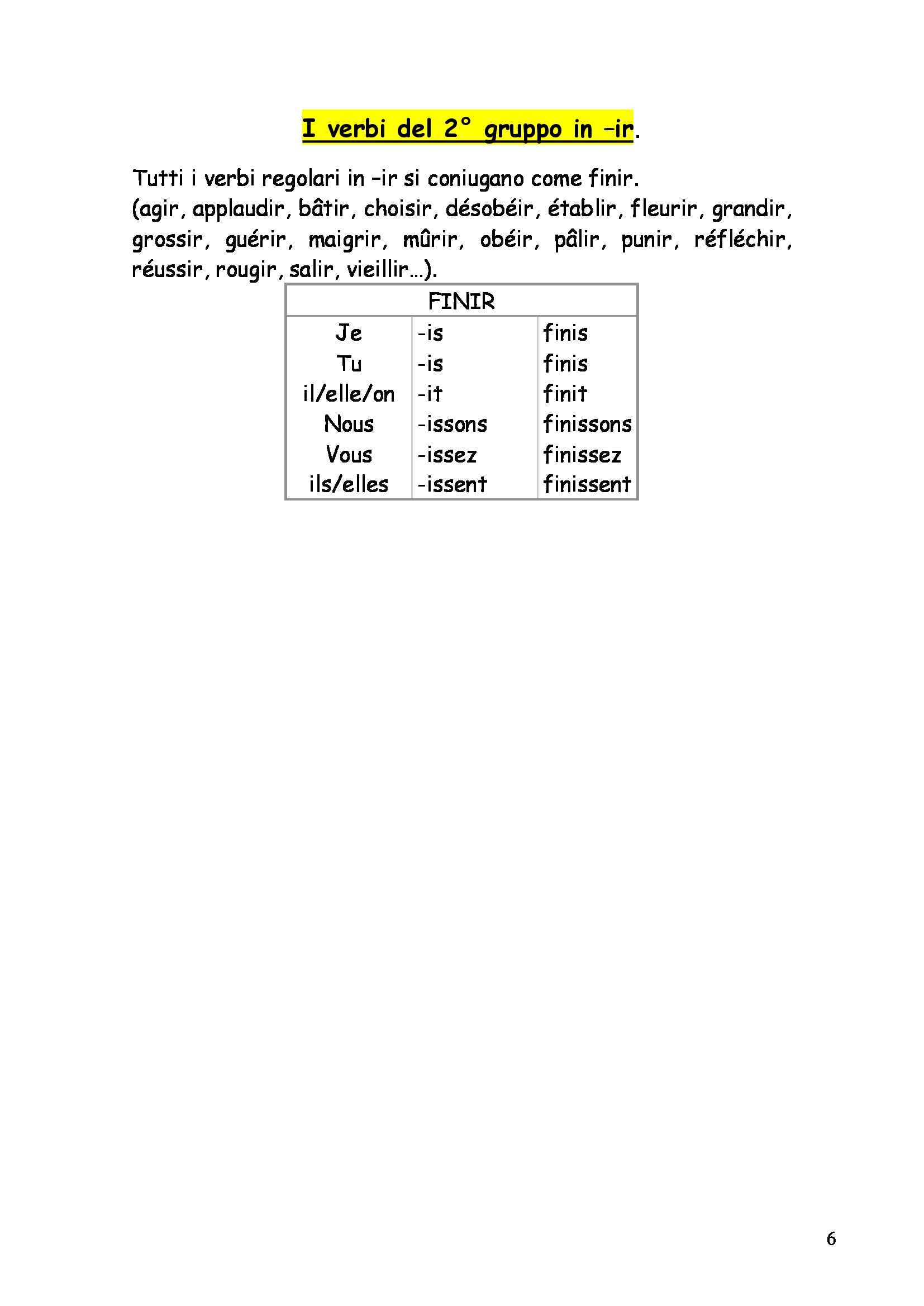 I verbi del 2° gruppo in –ir.

Tutti i verbi regolari in –ir si coniugano come finir.
(agir, applaudir, bâtir, choisir, désobéir, établir, fleurir, grandir, grossir, guérir, maigrir, mûrir, obéir, pâlir, punir, réfléchir, réussir, rougir, salir, vieillir…).

| FINIR | | |
|---|---|---|
| Je | -is | finis |
| Tu | -is | finis |
| il/elle/on | -it | finit |
| Nous | -issons | finissons |
| Vous | -issez | finissez |
| ils/elles | -issent | finissent |

6